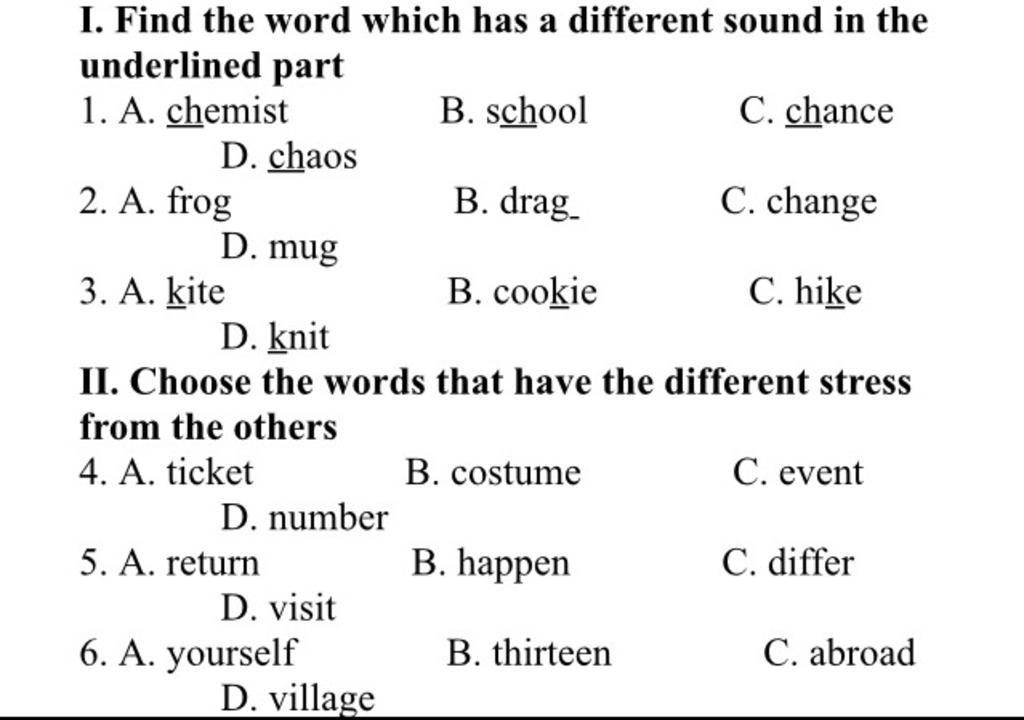 I. Find the word which has a different sound in the underlined part

1. A. chemist B. school C. chance D. chaos

2. A. frog B. drag C. change D. mug

3. A. kite B. cookie C. hike D. knit

II. Choose the words that have the different stress from the others

4. A. ticket B. costume C. event D. number

5. A. return B. happen C. differ D. visit

6. A. yourself B. thirteen C. abroad D. village